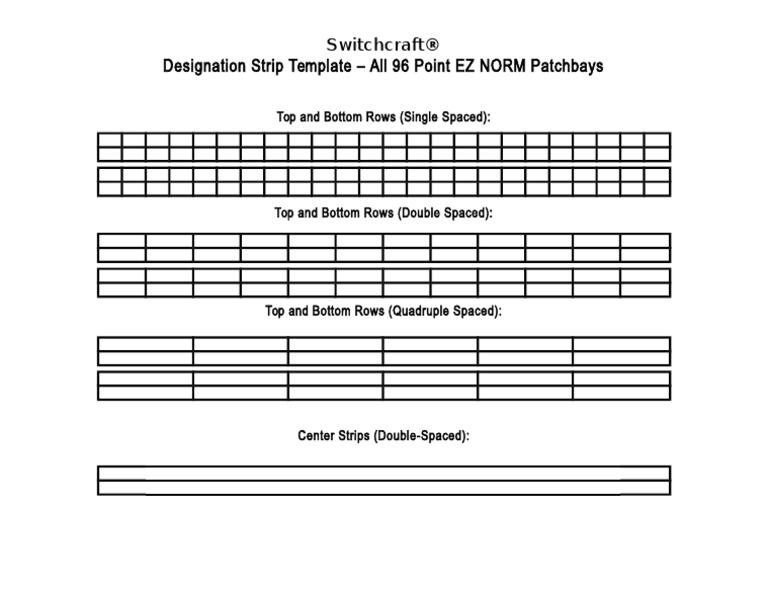 Switchcraft®
Designation Strip Template – All 96 Point EZ NORM Patchbays

Top and Bottom Rows (Single Spaced):

Top and Bottom Rows (Double Spaced):

Top and Bottom Rows (Quadruple Spaced):

Center Strips (Double-Spaced):